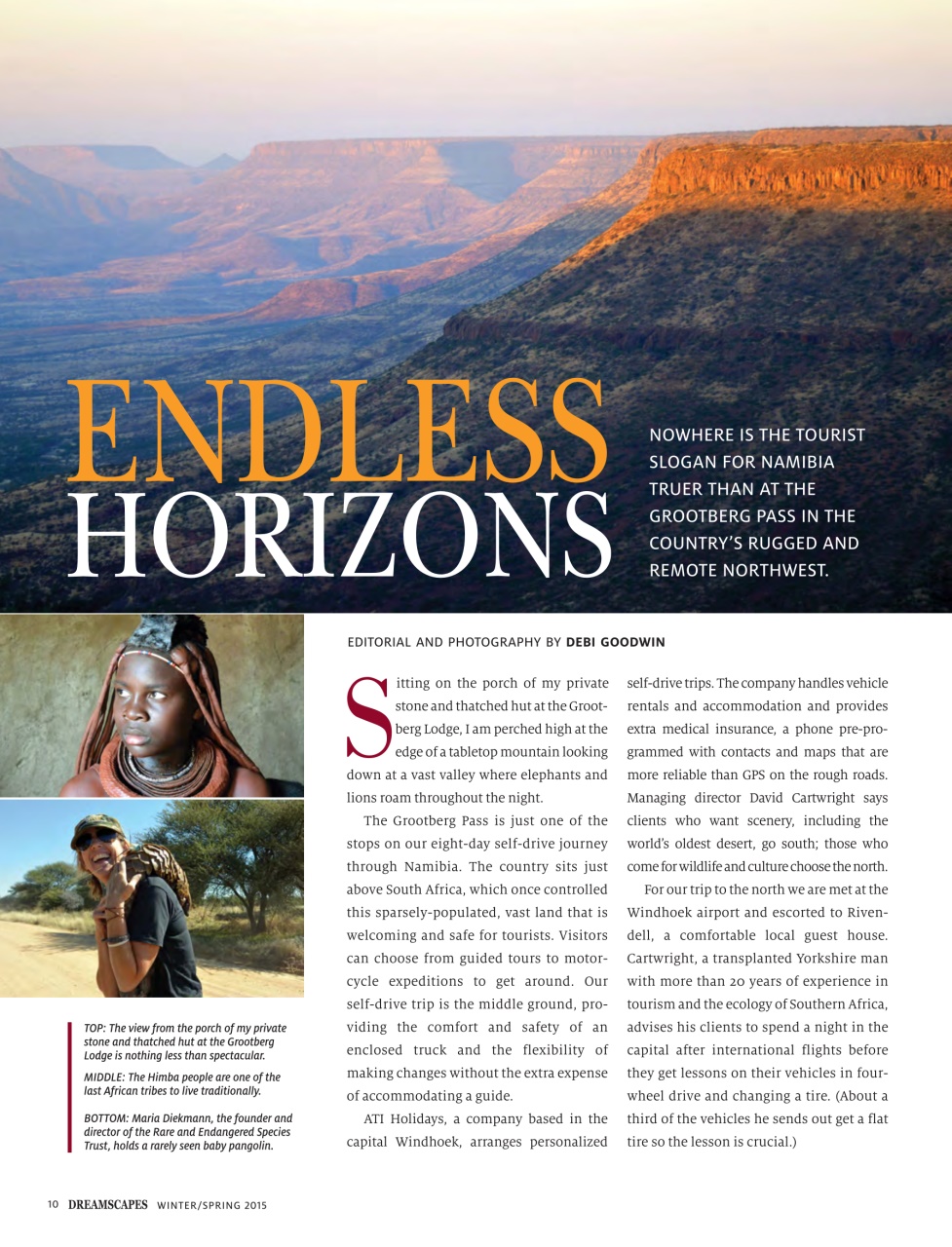 ENDLESS HORIZONS

NOWHERE IS THE TOURIST SLOGAN FOR NAMIBIA TRUER THAN AT THE GROOTBERG PASS IN THE COUNTRY'S RUGGED AND REMOTE NORTHWEST.

EDITORIAL AND PHOTOGRAPHY BY DEBI GOODWIN

Sitting on the porch of my private stone and thatched hut at the Grootberg Lodge, I am perched high at the edge of a tabletop mountain looking down at a vast valley where elephants and lions roam throughout the night.

The Grootberg Pass is just one of the stops on our eight-day self-drive journey through Namibia. The country sits just above South Africa, which once controlled this sparsely-populated, vast land that is welcoming and safe for tourists. Visitors can choose from guided tours to motorcycle expeditions to get around. Our self-drive trip is the middle ground, providing the comfort and safety of an enclosed truck and the flexibility of making changes without the extra expense of accommodating a guide.

ATI Holidays, a company based in the capital Windhoek, arranges personalized self-drive trips. The company handles vehicle rentals and accommodation and provides extra medical insurance, a phone pre-programmed with contacts and maps that are more reliable than GPS on the rough roads. Managing director David Cartwright says clients who want scenery, including the world's oldest desert, go south; those who come for wildlife and culture choose the north.

For our trip to the north we are met at the Windhoek airport and escorted to Rivendell, a comfortable local guest house. Cartwright, a transplanted Yorkshire man with more than 20 years of experience in tourism and the ecology of Southern Africa, advises his clients to spend a night in the capital after international flights before they get lessons on their vehicles in four-wheel drive and changing a tire. (About a third of the vehicles he sends out get a flat tire so the lesson is crucial.)

TOP: The view from the porch of my private stone and thatched hut at the Grootberg Lodge is nothing less than spectacular.

MIDDLE: The Himba people are one of the last African tribes to live traditionally.

BOTTOM: Maria Diekmann, the founder and director of the Rare and Endangered Species Trust, holds a rarely seen baby pangolin.

10 DREAMSCAPES WINTER/SPRING 2015